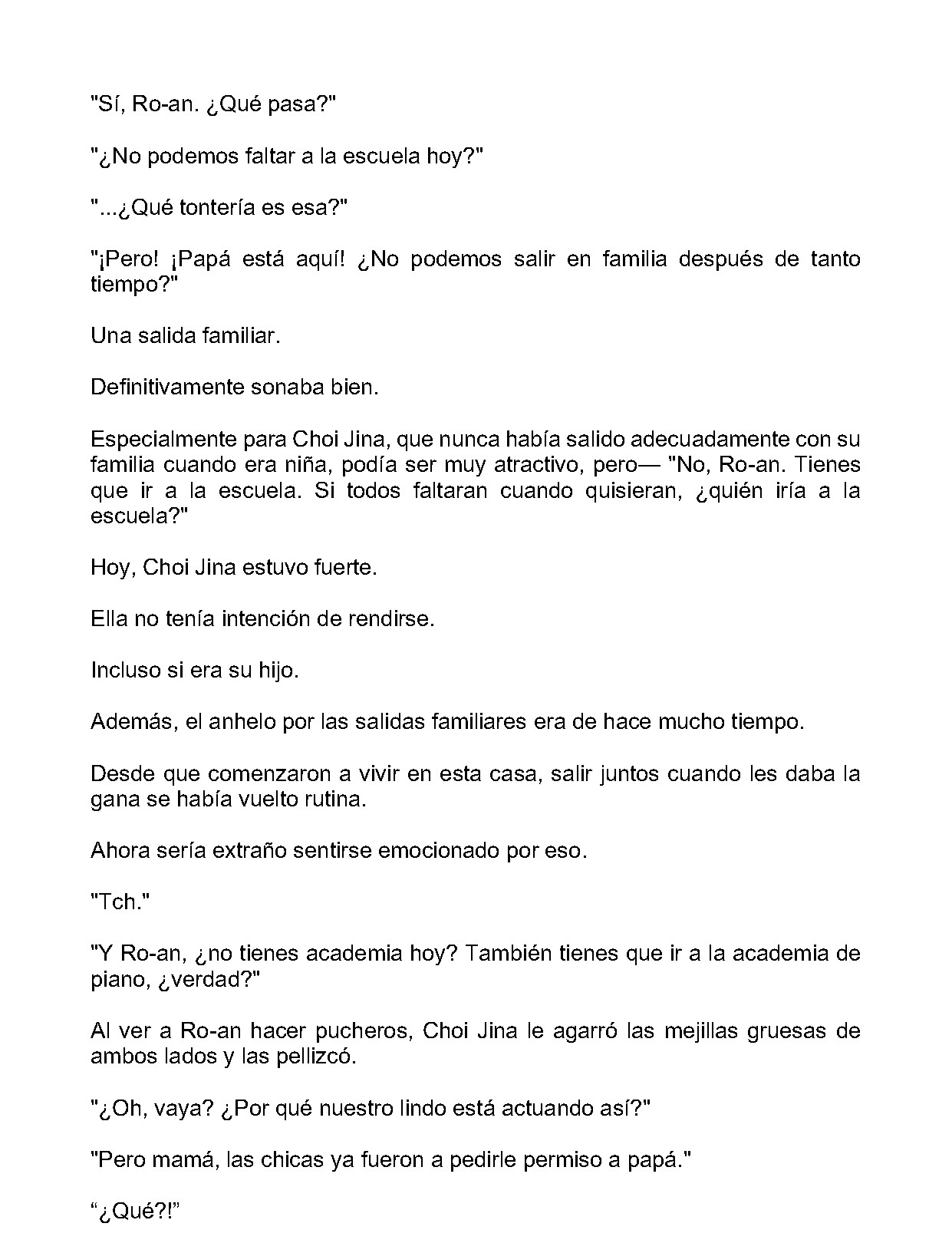 "Sí, Ro-an. ¿Qué pasa?"

"¿No podemos faltar a la escuela hoy?"

"...¿Qué tontería es esa?"

"¡Pero! ¡Papá está aquí! ¿No podemos salir en familia después de tanto tiempo?"

Una salida familiar.

Definitivamente sonaba bien.

Especialmente para Choi Jina, que nunca había salido adecuadamente con su familia cuando era niña, podía ser muy atractivo, pero— "No, Ro-an. Tienes que ir a la escuela. Si todos faltaran cuando quisieran, ¿quién iría a la escuela?"

Hoy, Choi Jina estuvo fuerte.

Ella no tenía intención de rendirse.

Incluso si era su hijo.

Además, el anhelo por las salidas familiares era de hace mucho tiempo.

Desde que comenzaron a vivir en esta casa, salir juntos cuando les daba la gana se había vuelto rutina.

Ahora sería extraño sentirse emocionado por eso.

"Tch."

"Y Ro-an, ¿no tienes academia hoy? También tienes que ir a la academia de piano, ¿verdad?"

Al ver a Ro-an hacer pucheros, Choi Jina le agarró las mejillas gruesas de ambos lados y las pellizcó.

"¿Oh, vaya? ¿Por qué nuestro lindo está actuando así?"

"Pero mamá, las chicas ya fueron a pedirle permiso a papá."

“¿Qué?!”